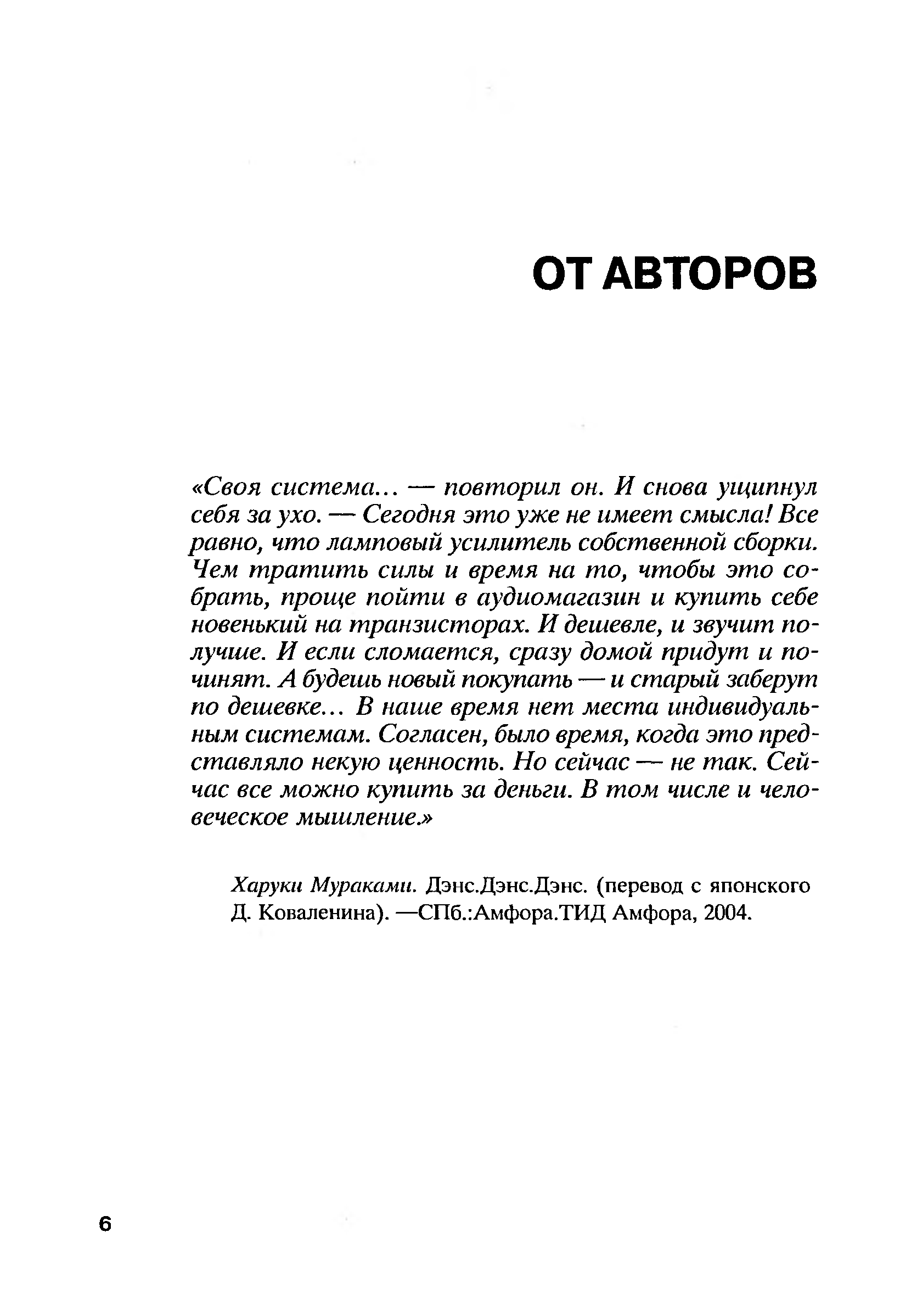 ОТ АВТОРОВ

«Своя система... — повторил он. И снова ущипнул себя за ухо. — Сегодня это уже не имеет смысла! Все равно, что ламповый усилитель собственной сборки. Чем тратить силы и время на то, чтобы это собрать, проще пойти в аудиомагазин и купить себе новенький на транзисторах. И дешевле, и звучит получше. И если сломается, сразу домой придут и починят. А будешь новый покупать — и старый заберут по дешевке... В наше время нет места индивидуальным системам. Согласен, было время, когда это представляло некую ценность. Но сейчас — не так. Сейчас все можно купить за деньги. В том числе и человеческое мышление.»

Харуки Мураками. Дэнс.Дэнс.Дэнс. (перевод с японского Д. Коваленина). —СПб.:Амфора.ТИД Амфора, 2004.

6